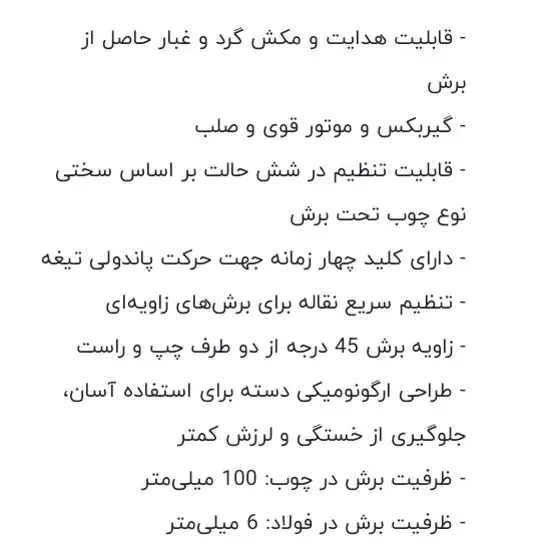 - قابلیت هدایت و مکش گرد و غبار حاصل از برش

- گیربکس و موتور قوی و صلب

- قابلیت تنظیم در شش حالت بر اساس سختی نوع چوب تحت برش

- دارای کلید چهار زمانه جهت حرکت پاندولی تیغه

- تنظیم سریع نقاله برای برش‌های زاویه‌ای

- زاویه برش 45 درجه از دو طرف چپ و راست

- طراحی ارگونومیکی دسته برای استفاده آسان، جلوگیری از خستگی و لرزش کمتر

- ظرفیت برش در چوب: 100 میلی‌متر

- ظرفیت برش در فولاد: 6 میلی‌متر